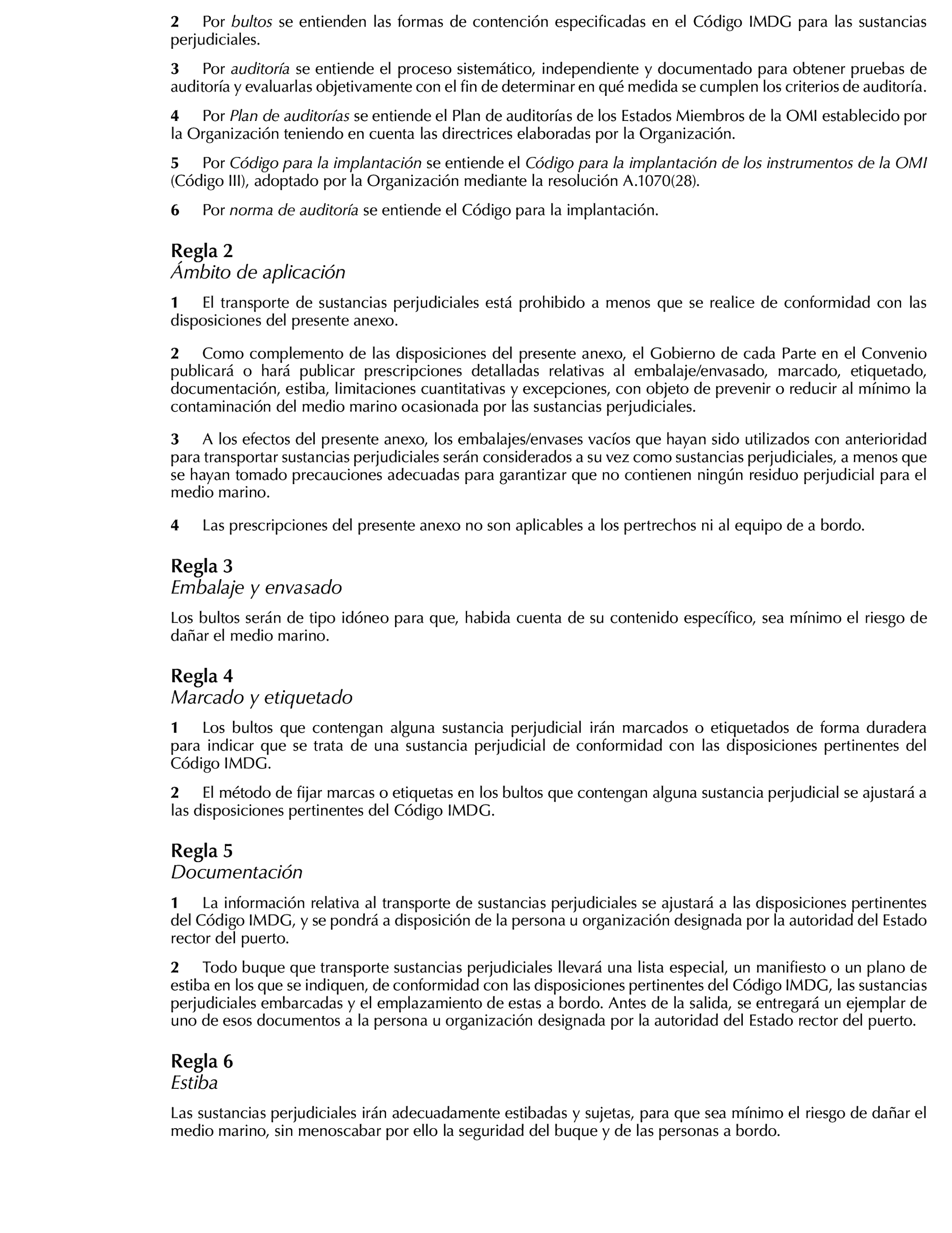 2 Por bultos se entienden las formas de contención especificadas en el Código IMDG para las sustancias perjudiciales.

3 Por auditoría se entiende el proceso sistemático, independiente y documentado para obtener pruebas de auditoría y evaluarlas objetivamente con el fin de determinar en qué medida se cumplen los criterios de auditoría.

4 Por Plan de auditorías se entiende el Plan de auditorías de los Estados Miembros de la OMI establecido por la Organización teniendo en cuenta las directrices elaboradas por la Organización.

5 Por Código para la implantación se entiende el Código para la implantación de los instrumentos de la OMI (Código III), adoptado por la Organización mediante la resolución A.1070(28).

6 Por norma de auditoría se entiende el Código para la implantación.

Regla 2
Ámbito de aplicación

1 El transporte de sustancias perjudiciales está prohibido a menos que se realice de conformidad con las disposiciones del presente anexo.

2 Como complemento de las disposiciones del presente anexo, el Gobierno de cada Parte en el Convenio publicará o hará publicar prescripciones detalladas relativas al embalaje/envasado, marcado, etiquetado, documentación, estiba, limitaciones cuantitativas y excepciones, con objeto de prevenir o reducir al mínimo la contaminación del medio marino ocasionada por las sustancias perjudiciales.

3 A los efectos del presente anexo, los embalajes/envases vacíos que hayan sido utilizados con anterioridad para transportar sustancias perjudiciales serán considerados a su vez como sustancias perjudiciales, a menos que se hayan tomado precauciones adecuadas para garantizar que no contienen ningún residuo perjudicial para el medio marino.

4 Las prescripciones del presente anexo no son aplicables a los pertrechos ni al equipo de a bordo.

Regla 3
Embalaje y envasado

Los bultos serán de tipo idóneo para que, habida cuenta de su contenido específico, sea mínimo el riesgo de dañar el medio marino.

Regla 4
Marcado y etiquetado

1 Los bultos que contengan alguna sustancia perjudicial irán marcados o etiquetados de forma duradera para indicar que se trata de una sustancia perjudicial de conformidad con las disposiciones pertinentes del Código IMDG.

2 El método de fijar marcas o etiquetas en los bultos que contengan alguna sustancia perjudicial se ajustará a las disposiciones pertinentes del Código IMDG.

Regla 5
Documentación

1 La información relativa al transporte de sustancias perjudiciales se ajustará a las disposiciones pertinentes del Código IMDG, y se pondrá a disposición de la persona u organización designada por la autoridad del Estado rector del puerto.

2 Todo buque que transporte sustancias perjudiciales llevará una lista especial, un manifiesto o un plano de estiba en los que se indiquen, de conformidad con las disposiciones pertinentes del Código IMDG, las sustancias perjudiciales embarcadas y el emplazamiento de estas a bordo. Antes de la salida, se entregará un ejemplar de uno de esos documentos a la persona u organización designada por la autoridad del Estado rector del puerto.

Regla 6
Estiba

Las sustancias perjudiciales irán adecuadamente estibadas y sujetas, para que sea mínimo el riesgo de dañar el medio marino, sin menoscabar por ello la seguridad del buque y de las personas a bordo.